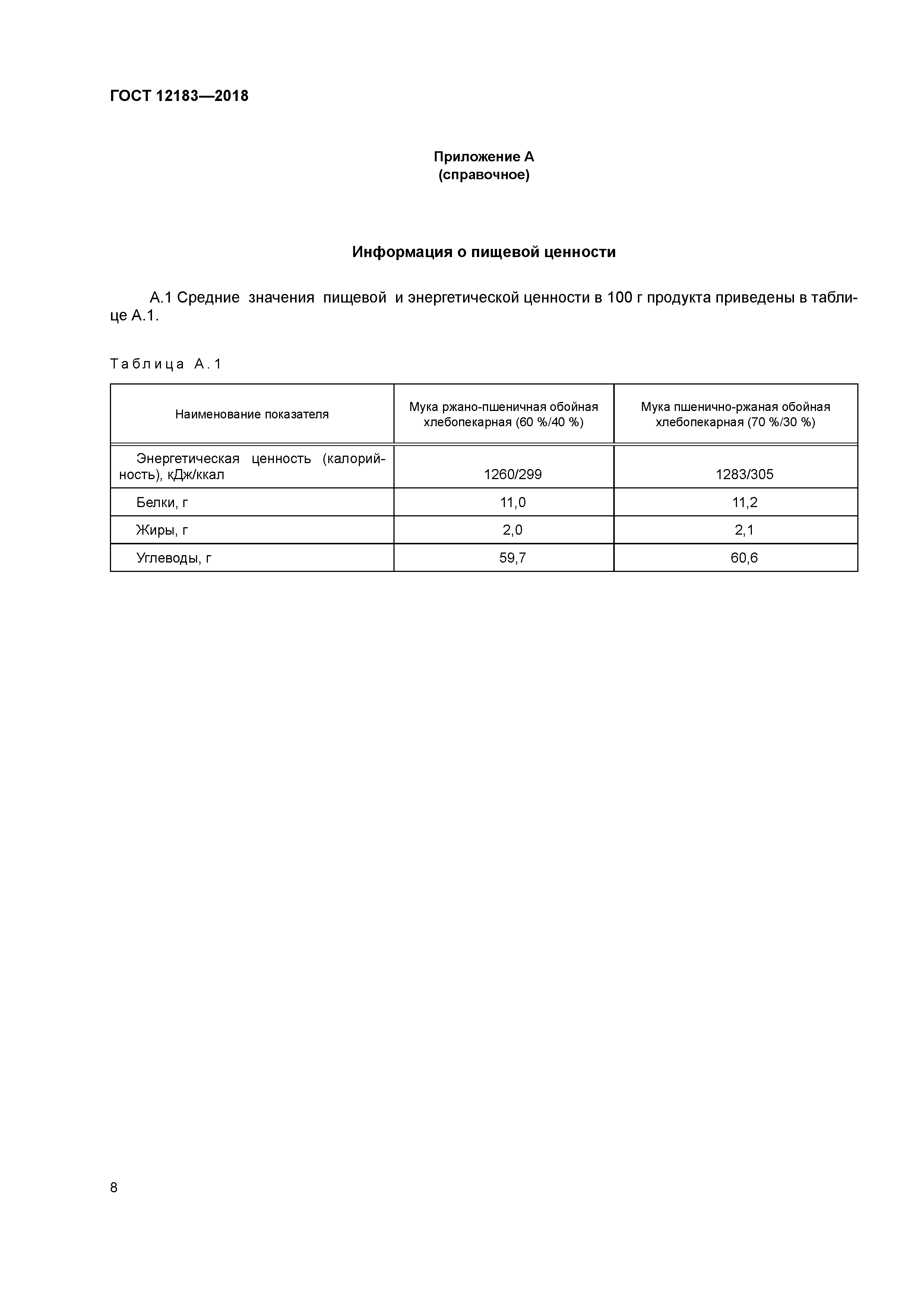 ГОСТ 12183—2018

Приложение А
(справочное)

Информация о пищевой ценности

А.1 Средние значения пищевой и энергетической ценности в 100 г продукта приведены в таблице А.1.

Таблица А.1

| Наименование показателя | Мука ржано-пшеничная обойная хлебопекарная (60 %/40 %) | Мука пшенично-ржаная обойная хлебопекарная (70 %/30 %) |
|---|---|---|
| Энергетическая ценность (калорийность), кДж/ккал | 1260/299 | 1283/305 |
| Белки, г | 11,0 | 11,2 |
| Жиры, г | 2,0 | 2,1 |
| Углеводы, г | 59,7 | 60,6 |

8